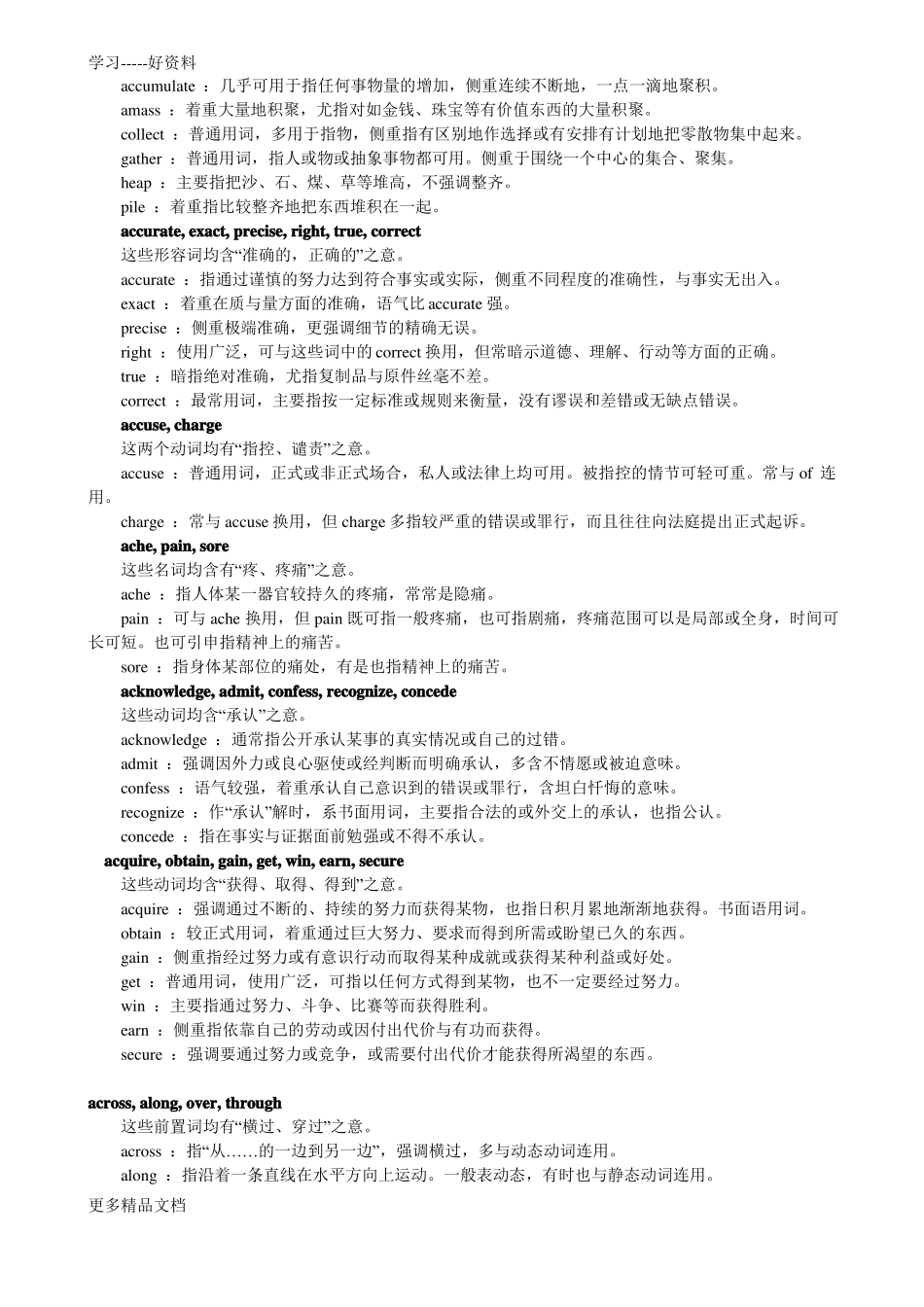 学习-----好资料
accumulate ：几乎可用于指任何事物量的增加，侧重连续不断地，一点一滴地聚积。
amass ：着重大量地积聚，尤指对如金钱、珠宝等有价值东西的大量积聚。
collect ：普通用词，多用于指物，侧重指有区别地作选择或有安排有计划地把零散物集中起来。
gather ：普通用词，指人或物或抽象事物都可用。侧重于围绕一个中心的集合、聚集。
heap ：主要指把沙、石、煤、草等堆高，不强调整齐。
pile ：着重指比较整齐地把东西堆积在一起。

accurate, exact, precise, right, true, correct
这些形容词均含“准确的，正确的”之意。
accurate ：指通过谨慎的努力达到符合事实或实际，侧重不同程度的准确性，与事实无出入。
exact ：着重在质与量方面的准确，语气比 accurate 强。
precise ：侧重极端准确，更强调细节的精确无误。
right ：使用广泛，可与这些词中的 correct 换用，但常暗示道德、理解、行动等方面的正确。
true ：暗指绝对准确，尤指复制品与原件丝毫不差。
correct ：最常用词，主要指按一定标准或规则来衡量，没有谬误和差错或无缺点错误。

accuse, charge
这两个动词均有“指控、谴责”之意。
accuse ：普通用词，正式或非正式场合，私人或法律上均可用。被指控的情节可轻可重。常与 of 连用。
charge ：常与 accuse 换用，但 charge 多指较严重的错误或罪行，而且往往向法庭提出正式起诉。

ache, pain, sore
这些名词均含有“疼、疼痛”之意。
ache ：指人体某一器官较持久的疼痛，常常是隐痛。
pain ：可与 ache 换用，但 pain 既可指一般疼痛，也可指剧痛，疼痛范围可以是局部或全身，时间可长可短。也可引申指精神上的痛苦。
sore ：指身体某部位的痛处，有是也指精神上的痛苦。

acknowledge, admit, confess, recognize, concede
这些动词均含“承认”之意。
acknowledge ：通常指公开承认某事的真实情况或自己的过错。
admit ：强调因外力或良心驱使或经判断而明确承认，多含不情愿或被迫意味。
confess ：语气较强，着重承认自己意识到的错误或罪行，含坦白忏悔的意味。
recognize ：作“承认”解时，系书面用词，主要指合法的或外交上的承认，也指公认。
concede ：指在事实与证据面前勉强或不得不承认。

acquire, obtain, gain, get, win, earn, secure
这些动词均含“获得、取得、得到”之意。
acquire ：强调通过不断的、持续的努力而获得某物，也指日积月累地渐渐地获得。书面语用词。
obtain ：较正式用词，着重通过巨大努力、要求而得到所需或盼望已久的东西。
gain ：侧重指经过努力或有意识行动而取得某种成就或获得某种利益或好处。
get ：普通用词，使用广泛，可指以任何方式得到某物，也不一定要经过努力。
win ：主要指通过努力、斗争、比赛等而获得胜利。
earn ：侧重指依靠自己的劳动或因付出代价与有功而获得。
secure ：强调要通过努力或竞争，或需要付出代价才能获得所渴望的东西。

across, along, over, through
这些前置词均有“横过、穿过”之意。
across ：指“从……的一边到另一边”，强调横过，多与动态动词连用。
along ：指沿着一条直线在水平方向上运动。一般表动态，有时也与静态动词连用。
更多精品文档